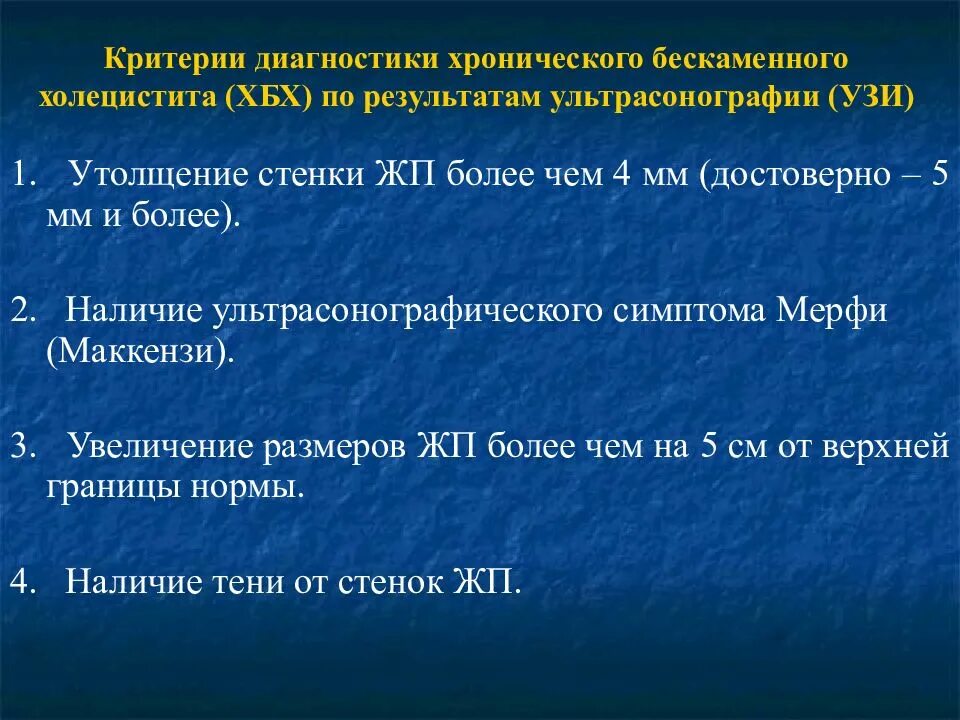 Критерии диагностики хронического бескаменного холецистита (ХБХ) по результатам ультрасонографии (УЗИ)

1. Утолщение стенки ЖП более чем 4 мм (достоверно – 5 мм и более).

2. Наличие ультрасонографического симптома Мерфи (Маккензи).

3. Увеличение размеров ЖП более чем на 5 см от верхней границы нормы.

4. Наличие тени от стенок ЖП.